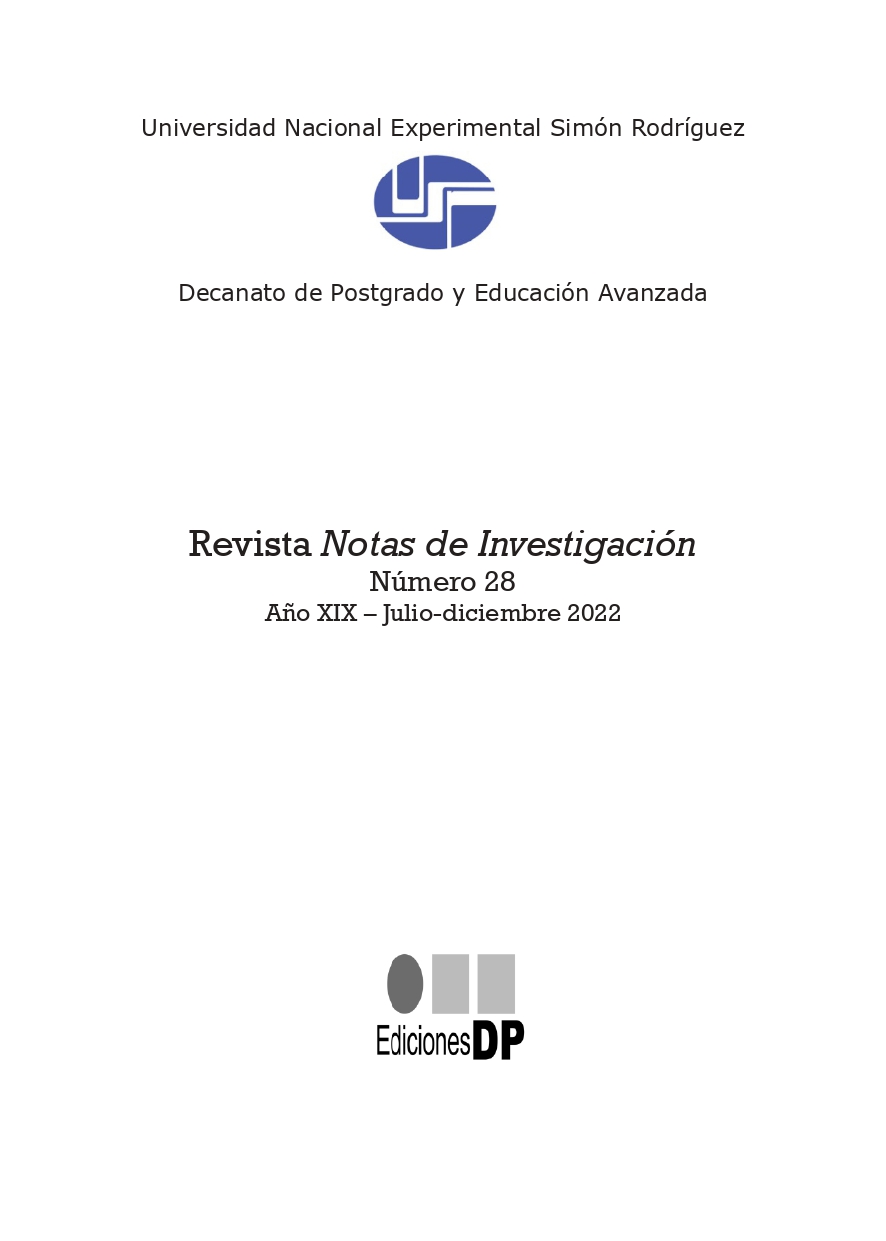 Universidad Nacional Experimental Simón Rodríguez

Decanato de Postgrado y Educación Avanzada

Revista Notas de Investigación
Número 28
Año XIX – Julio-diciembre 2022

EdicionesDP